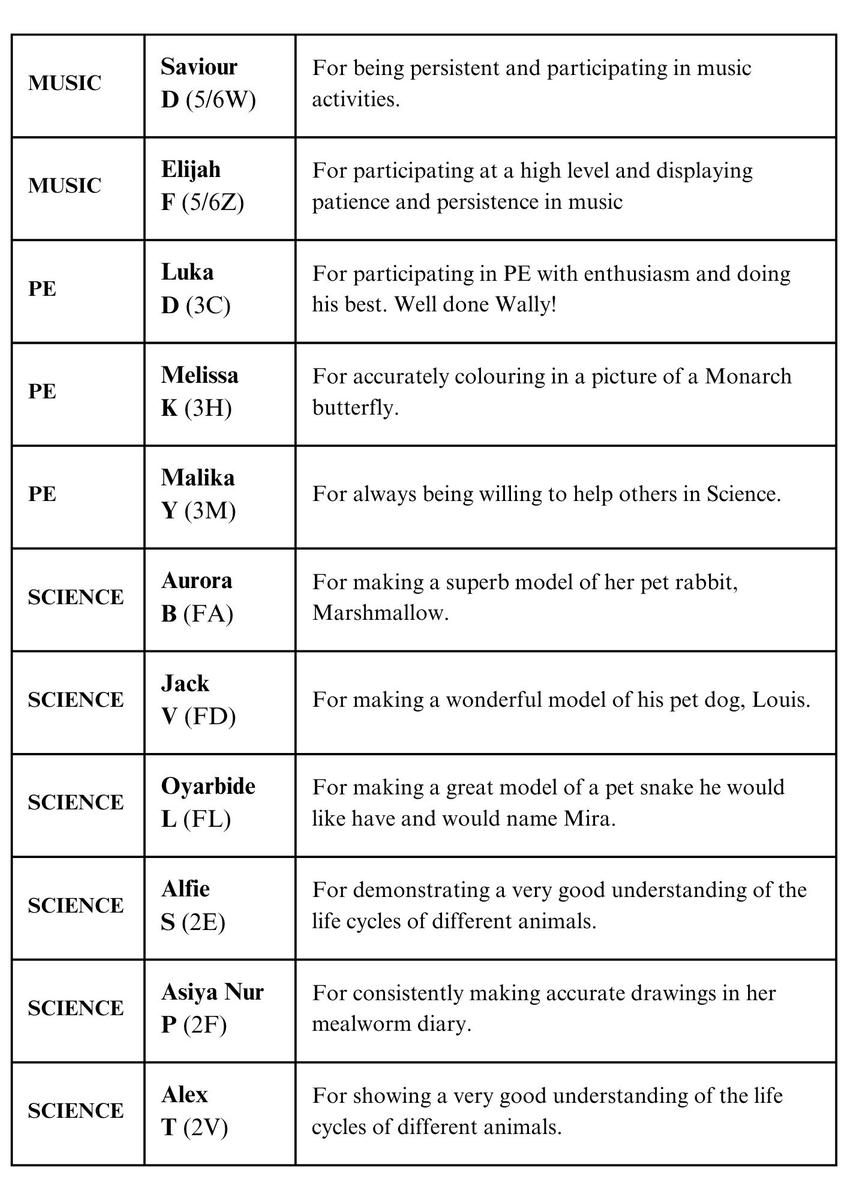 | | | |
|---|---|---|
| MUSIC | Saviour D (5/6W) | For being persistent and participating in music activities. |
| MUSIC | Elijah F (5/6Z) | For participating at a high level and displaying patience and persistence in music |
| PE | Luka D (3C) | For participating in PE with enthusiasm and doing his best. Well done Wally! |
| PE | Melissa K (3H) | For accurately colouring in a picture of a Monarch butterfly. |
| PE | Malika Y (3M) | For always being willing to help others in Science. |
| SCIENCE | Aurora B (FA) | For making a superb model of her pet rabbit, Marshmallow. |
| SCIENCE | Jack V (FD) | For making a wonderful model of his pet dog, Louis. |
| SCIENCE | Oyarbide L (FL) | For making a great model of a pet snake he would like have and would name Mira. |
| SCIENCE | Alfie S (2E) | For demonstrating a very good understanding of the life cycles of different animals. |
| SCIENCE | Asiya Nur P (2F) | For consistently making accurate drawings in her mealworm diary. |
| SCIENCE | Alex T (2V) | For showing a very good understanding of the life cycles of different animals. |